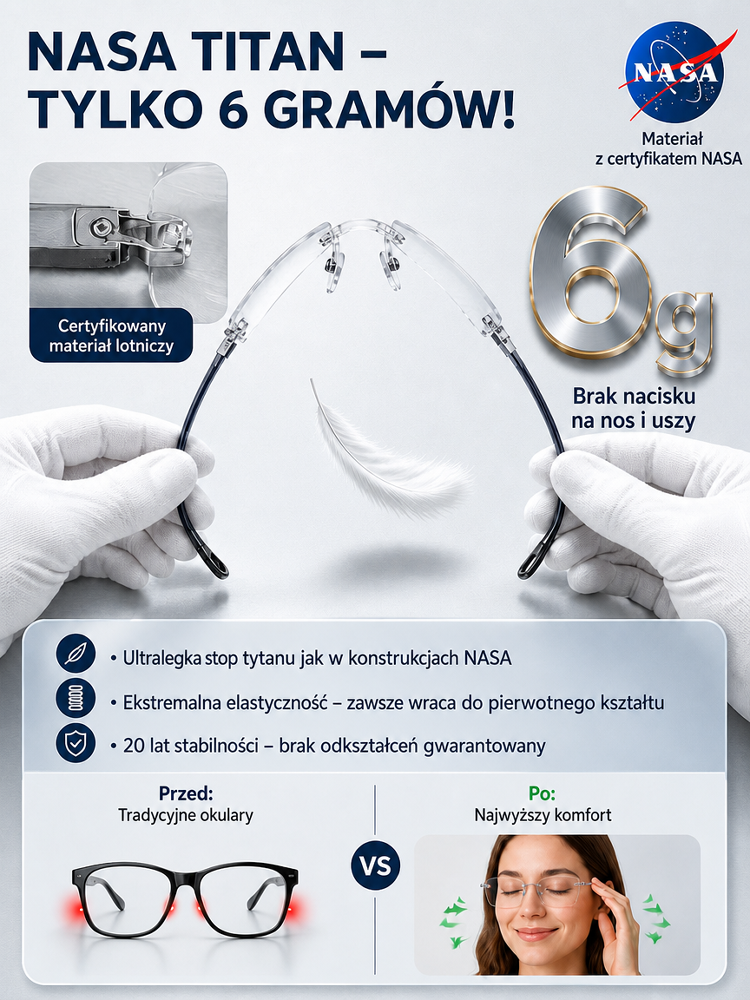 NASA TITAN – TYLKO 6 GRAMÓW!

NASA

Materiał z certyfikatem NASA

Certyfikowany materiał lotniczy

6g

Brak nacisku na nos i uszy

• Ultralegka stop tytanu jak w konstrukcjach NASA

• Ekstremalna elastyczność – zawsze wraca do pierwotnego kształtu

• 20 lat stabilności – brak odkształceń gwarantowany

Przed:
Tradycyjne okulary

VS

Po:
Najwyższy komfort